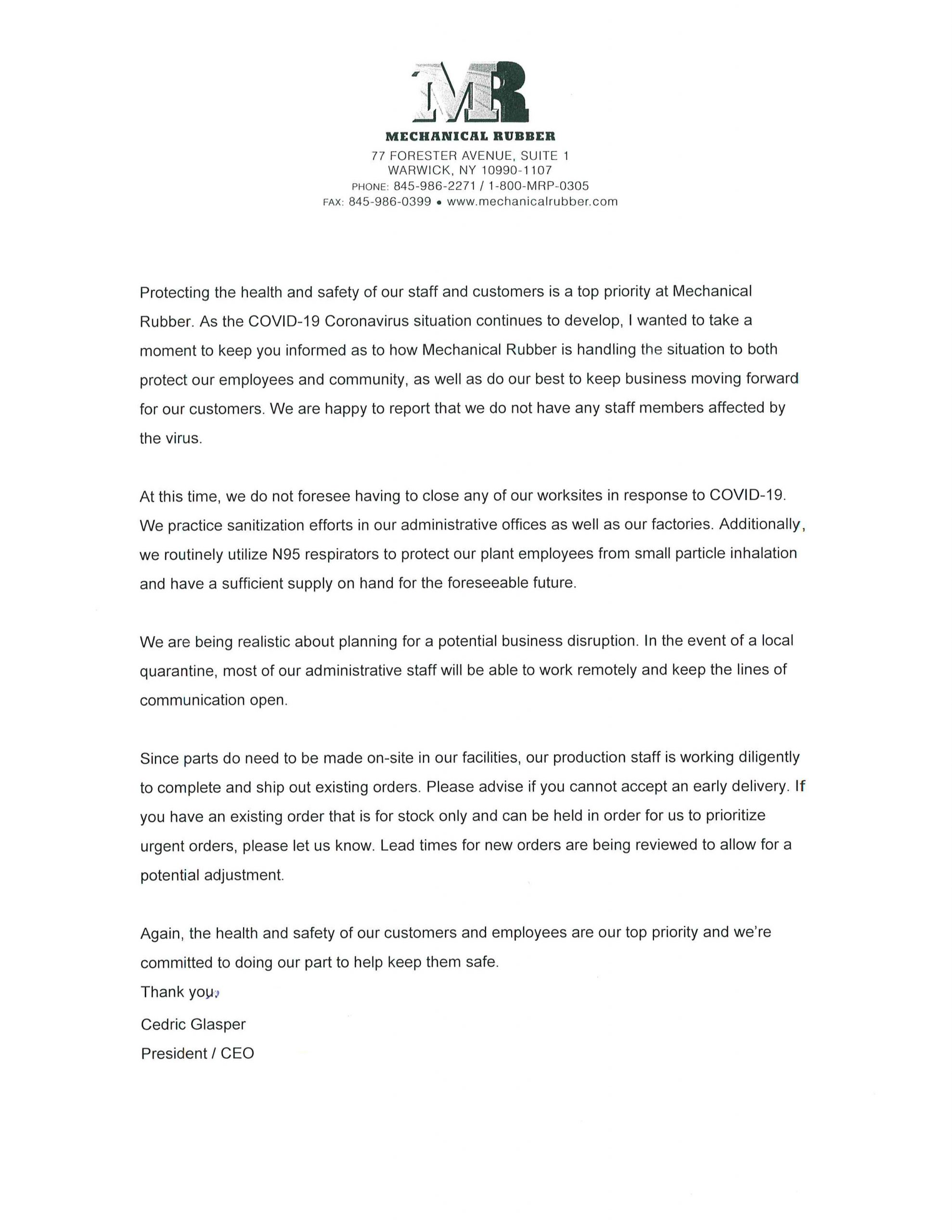 MR

MECHANICAL RUBBER
77 FORESTER AVENUE, SUITE 1
WARWICK, NY 10990-1107
PHONE: 845-986-2271 / 1-800-MRP-0305
FAX: 845-986-0399 • www.mechanicalrubber.com

Protecting the health and safety of our staff and customers is a top priority at Mechanical Rubber. As the COVID-19 Coronavirus situation continues to develop, I wanted to take a moment to keep you informed as to how Mechanical Rubber is handling the situation to both protect our employees and community, as well as do our best to keep business moving forward for our customers. We are happy to report that we do not have any staff members affected by the virus.

At this time, we do not foresee having to close any of our worksites in response to COVID-19. We practice sanitization efforts in our administrative offices as well as our factories. Additionally, we routinely utilize N95 respirators to protect our plant employees from small particle inhalation and have a sufficient supply on hand for the foreseeable future.

We are being realistic about planning for a potential business disruption. In the event of a local quarantine, most of our administrative staff will be able to work remotely and keep the lines of communication open.

Since parts do need to be made on-site in our facilities, our production staff is working diligently to complete and ship out existing orders. Please advise if you cannot accept an early delivery. If you have an existing order that is for stock only and can be held in order for us to prioritize urgent orders, please let us know. Lead times for new orders are being reviewed to allow for a potential adjustment.

Again, the health and safety of our customers and employees are our top priority and we're committed to doing our part to help keep them safe.

Thank you,

Cedric Glasper

President / CEO